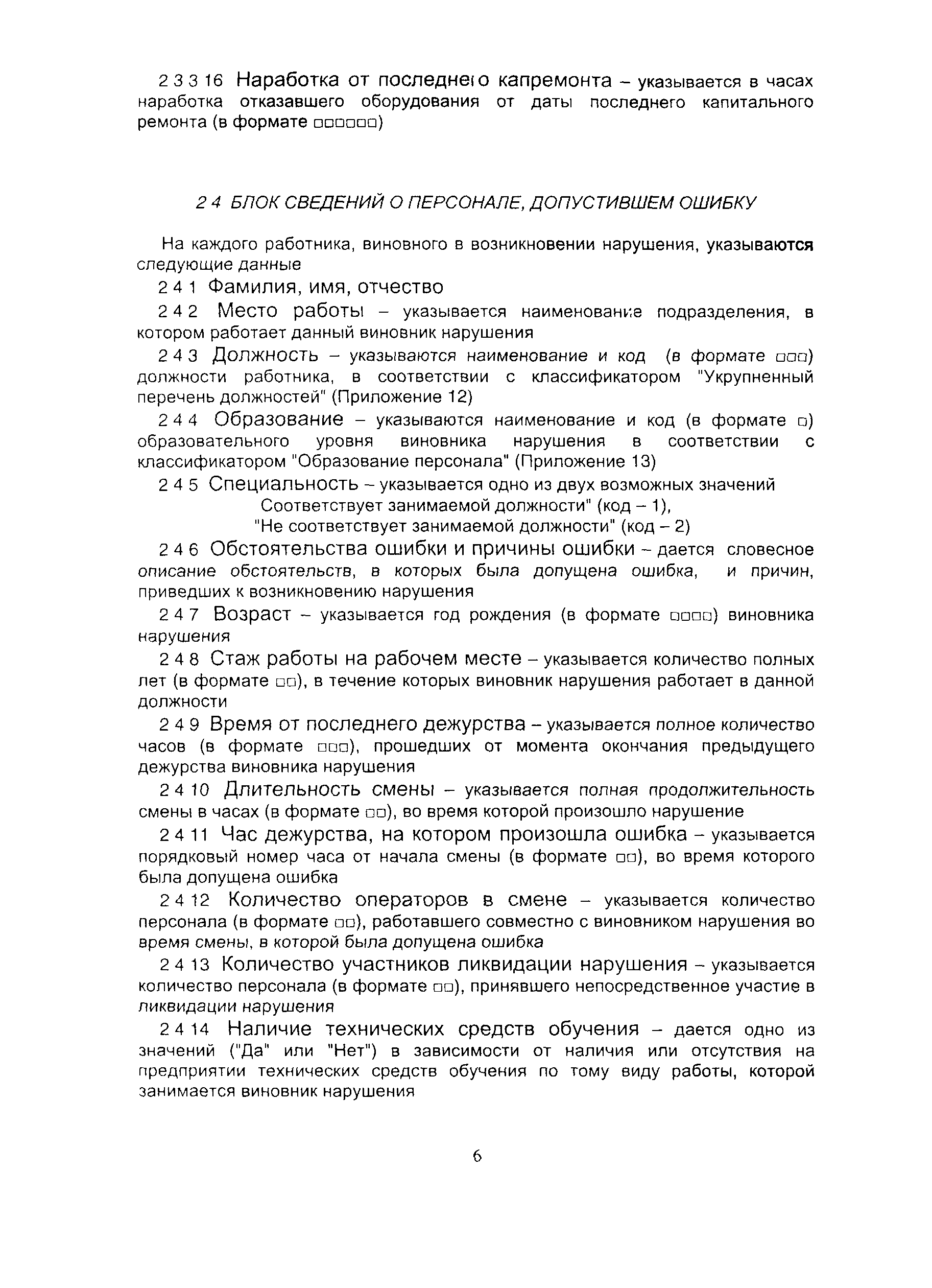 2 3 3 16 Наработка от последнего капремонта – указывается в часах наработка отказавшего оборудования от даты последнего капитального ремонта (в формате □□□□□□)

2 4 БЛОК СВЕДЕНИЙ О ПЕРСОНАЛЕ, ДОПУСТИВШЕМ ОШИБКУ

На каждого работника, виновного в возникновении нарушения, указываются следующие данные

2 4 1 Фамилия, имя, отчество

2 4 2 Место работы – указывается наименование подразделения, в котором работает данный виновник нарушения

2 4 3 Должность – указываются наименование и код (в формате □□□) должности работника, в соответствии с классификатором "Укрупненный перечень должностей" (Приложение 12)

2 4 4 Образование – указываются наименование и код (в формате □) образовательного уровня виновника нарушения в соответствии с классификатором "Образование персонала" (Приложение 13)

2 4 5 Специальность – указывается одно из двух возможных значений
Соответствует занимаемой должности" (код – 1),
"Не соответствует занимаемой должности" (код – 2)

2 4 6 Обстоятельства ошибки и причины ошибки – дается словесное описание обстоятельств, в которых была допущена ошибка, и причин, приведших к возникновению нарушения

2 4 7 Возраст – указывается год рождения (в формате □□□□) виновника нарушения

2 4 8 Стаж работы на рабочем месте – указывается количество полных лет (в формате □□), в течение которых виновник нарушения работает в данной должности

2 4 9 Время от последнего дежурства – указывается полное количество часов (в формате □□□), прошедших от момента окончания предыдущего дежурства виновника нарушения

2 4 10 Длительность смены – указывается полная продолжительность смены в часах (в формате □□), во время которой произошло нарушение

2 4 11 Час дежурства, на котором произошла ошибка – указывается порядковый номер часа от начала смены (в формате □□), во время которого была допущена ошибка

2 4 12 Количество операторов в смене – указывается количество персонала (в формате □□), работавшего совместно с виновником нарушения во время смены, в которой была допущена ошибка

2 4 13 Количество участников ликвидации нарушения – указывается количество персонала (в формате □□), принявшего непосредственное участие в ликвидации нарушения

2 4 14 Наличие технических средств обучения – дается одно из значений ("Да" или "Нет") в зависимости от наличия или отсутствия на предприятии технических средств обучения по тому виду работы, которой занимается виновник нарушения

6